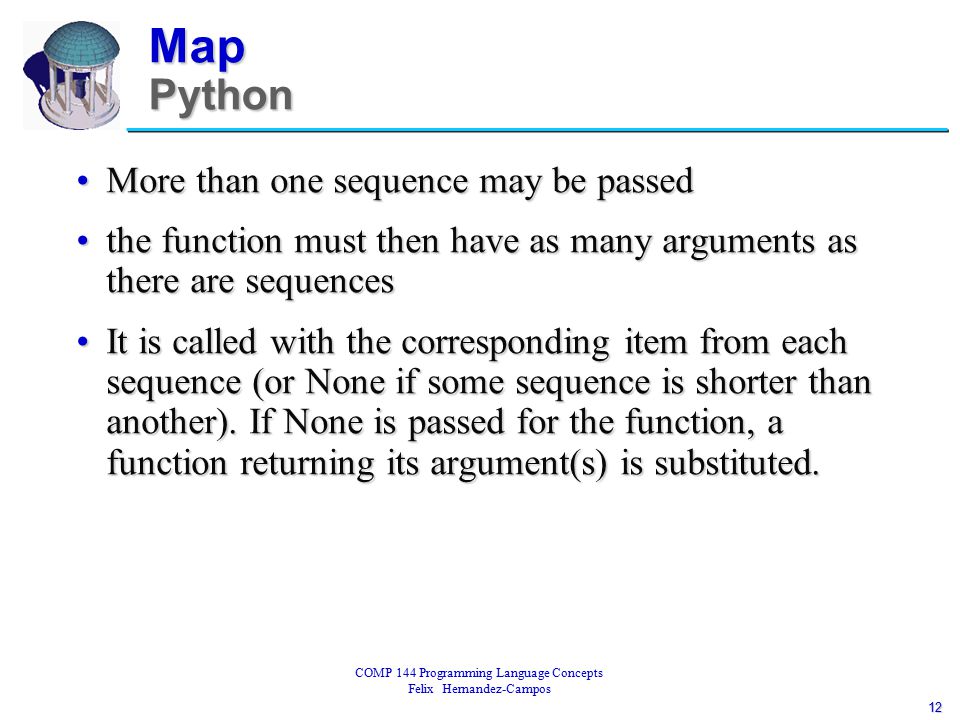 Map
Python

• More than one sequence may be passed

• the function must then have as many arguments as there are sequences

• It is called with the corresponding item from each sequence (or None if some sequence is shorter than another). If None is passed for the function, a function returning its argument(s) is substituted.

COMP 144 Programming Language Concepts
Felix Hernandez-Campos

12